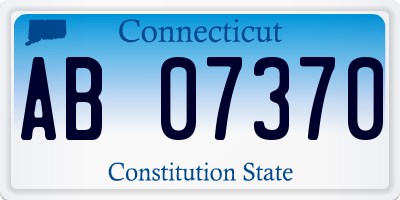 Connecticut

AB 07370

Constitution State